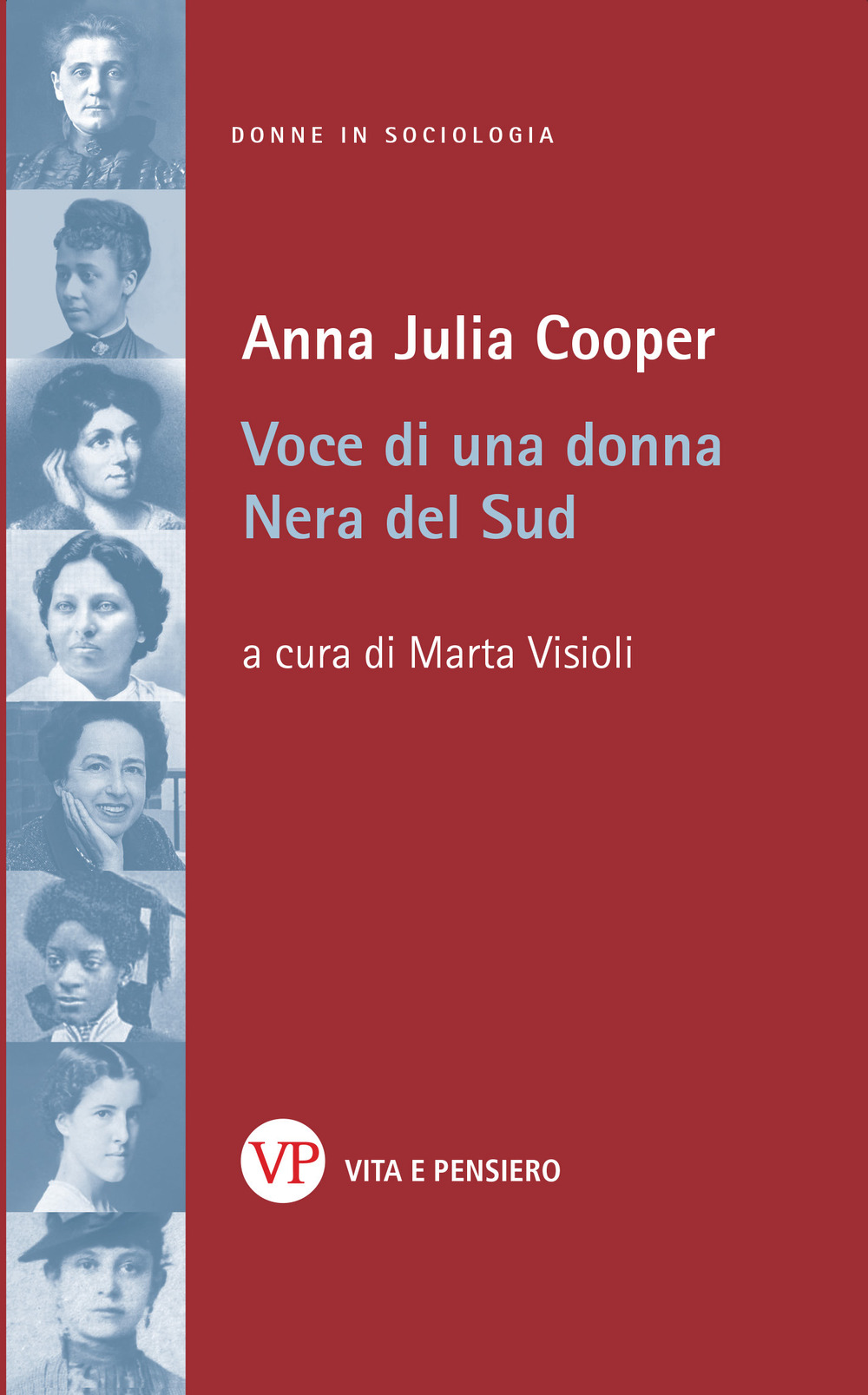 DONNE IN SOCIOLOGIA

Anna Julia Cooper

Voce di una donna
Nera del Sud

a cura di Marta Visioli

VP VITA E PENSIERO